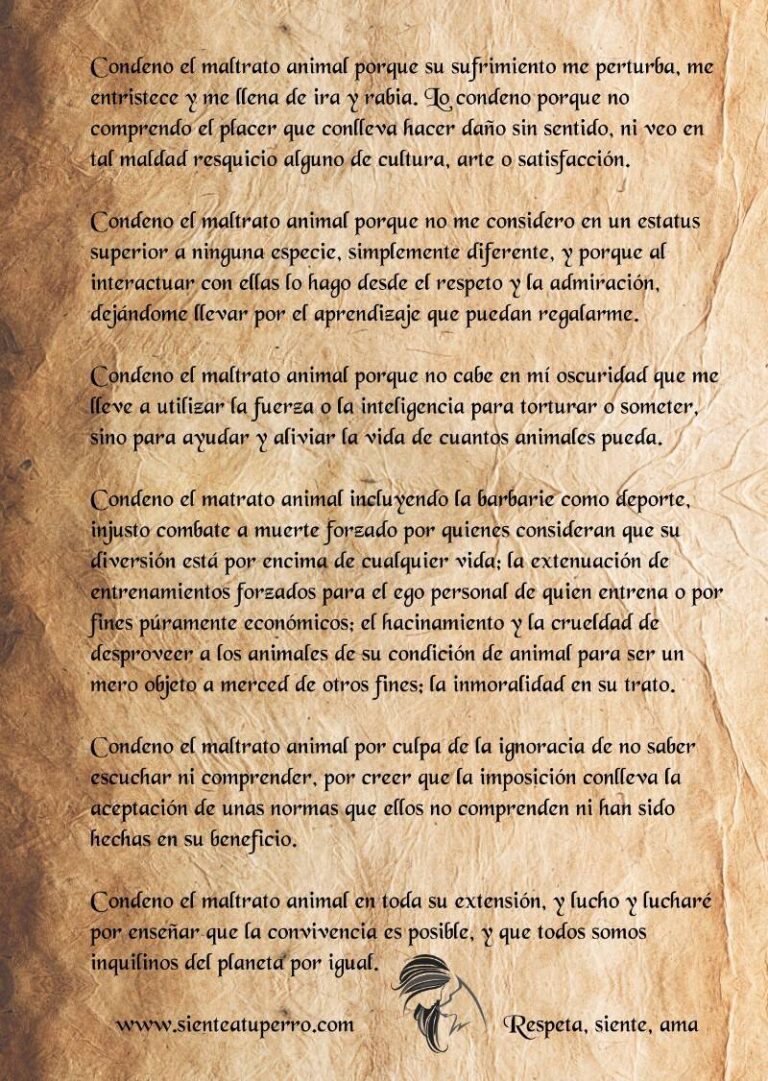 Condeno el maltrato animal porque su sufrimiento me perturba, me entristece y me llena de ira y rabia. Lo condeno porque no comprendo el placer que conlleva hacer daño sin sentido, ni veo en tal maldad resquicio alguno de cultura, arte o satisfacción.

Condeno el maltrato animal porque no me considero en un estatus superior a ninguna especie, simplemente diferente, y porque al interactuar con ellas lo hago desde el respeto y la admiración, dejándome llevar por el aprendizaje que puedan regalarme.

Condeno el maltrato animal porque no cabe en mi oscuridad que me lleve a utilizar la fuerza o la inteligencia para torturar o someter, sino para ayudar y aliviar la vida de cuantos animales pueda.

Condeno el matrato animal incluyendo la barbarie como deporte, injusto combate a muerte forzado por quienes consideran que su diversión está por encima de cualquier vida; la extenuación de entrenamientos forzados para el ego personal de quien entrena o por fines púramente económicos; el hacinamiento y la crueldad de desproveer a los animales de su condición de animal para ser un mero objeto a merced de otros fines; la inmoralidad en su trato.

Condeno el maltrato animal por culpa de la ignoracia de no saber escuchar ni comprender, por creer que la imposición conlleva la aceptación de unas normas que ellos no comprenden ni han sido hechas en su beneficio.

Condeno el maltrato animal en toda su extensión, y lucho y lucharé por enseñar que la convivencia es posible, y que todos somos inquilinos del planeta por igual.

www.sienteatuperro.com

Respeta, siente, ama